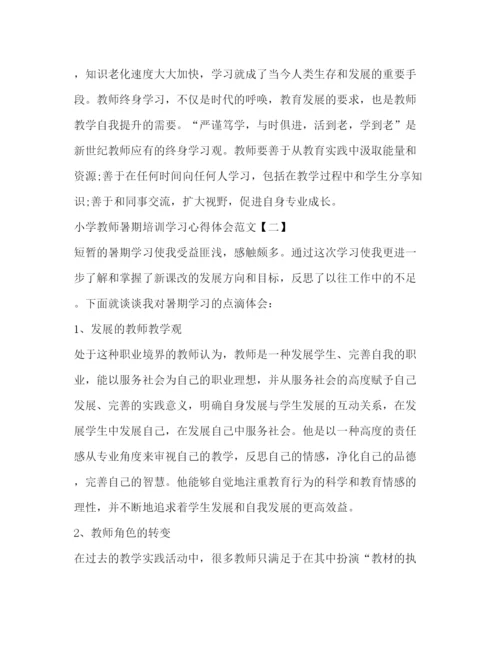 ，知识老化速度大大加快，学习就成了当今人类生存和发展的重要手段。教师终身学习，不仅是时代的呼唤，教育发展的要求，也是教师教学自我提升的需要。“严谨笃学，与时俱进，活到老，学到老”是新世纪教师应有的终身学习观。教师要善于从教育实践中汲取能量和资源;善于在任何时间向任何人学习，包括在教学过程中和学生分享知识;善于和同事交流，扩大视野，促进自身专业成长。

小学教师暑期培训学习心得体会范文【二】

短暂的暑期学习使我受益匪浅，感触颇多。通过这次学习使我更进一步了解和掌握了新课改的发展方向和目标，反思了以往工作中的不足。下面就谈谈我对暑期学习的点滴体会：

1、发展的教师教学观

处于这种职业境界的教师认为，教师是一种发展学生、完善自我的职业，能以服务社会为自己的职业理想，并从服务社会的高度赋予自己发展、完善的实践意义，明确自身发展与学生发展的互动关系，在发展学生中发展自己，在发展自己中服务社会。他是以一种高度的责任感从专业角度来审视自己的教学，反思自己的情感，净化自己的品德，完善自己的智慧。他能够自觉地注重教育行为的科学和教育情感的理性，并不断地追求着学生发展和自我发展的更高效益。

2、教师角色的转变

在过去的教学实践活动中，很多教师只满足于在其中扮演“教材的执